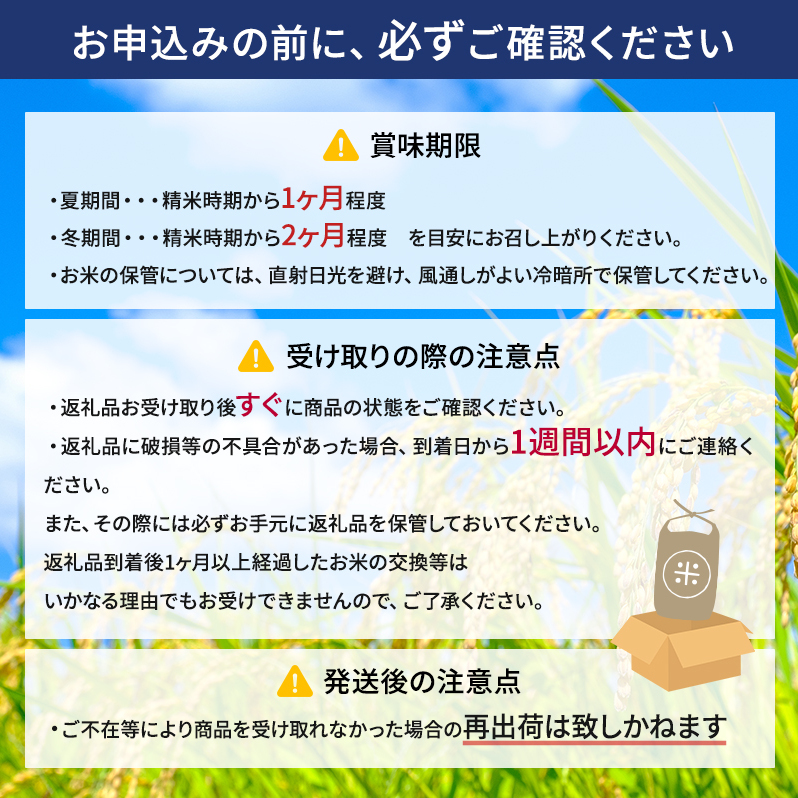 お申込みの前に、必ずご確認ください

賞味期限

・夏期間・・・精米時期から1ヶ月程度
・冬期間・・・精米時期から2ヶ月程度　を目安にお召し上がりください。
・お米の保管については、直射日光を避け、風通しがよい冷暗所で保管してください。

受け取りの際の注意点

・返礼品お受け取り後すぐに商品の状態をご確認ください。
・返礼品に破損等の不具合があった場合、到着日から1週間以内にご連絡ください。
また、その際には必ずお手元に返礼品を保管しておいてください。
返礼品到着後1ヶ月以上経過したお米の交換等は
いかなる理由でもお受けできませんので、ご了承ください。

米

発送後の注意点

・ご不在等により商品を受け取れなかった場合の再出荷は致しかねます